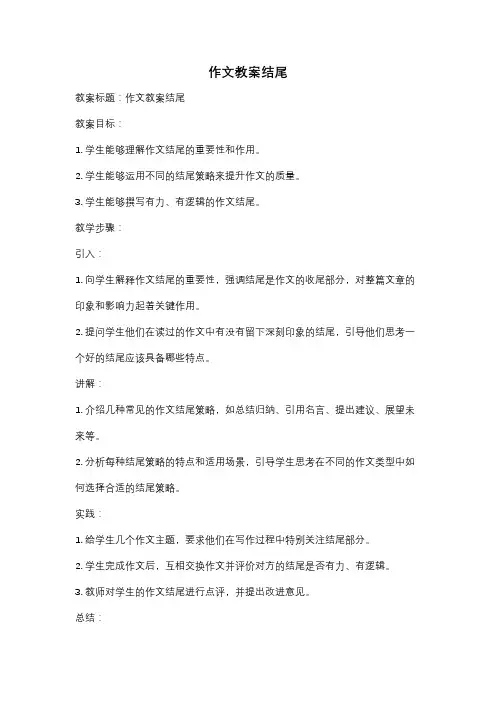 作文教案结尾

教案标题：作文教案结尾

教案目标：

1. 学生能够理解作文结尾的重要性和作用。

2. 学生能够运用不同的结尾策略来提升作文的质量。

3. 学生能够撰写有力、有逻辑的作文结尾。

教学步骤：

引入：

1. 向学生解释作文结尾的重要性，强调结尾是作文的收尾部分，对整篇文章的印象和影响力起着关键作用。

2. 提问学生他们在读过的作文中有没有留下深刻印象的结尾，引导他们思考一个好的结尾应该具备哪些特点。

讲解：

1. 介绍几种常见的作文结尾策略，如总结归纳、引用名言、提出建议、展望未来等。

2. 分析每种结尾策略的特点和适用场景，引导学生思考在不同的作文类型中如何选择合适的结尾策略。

实践：

1. 给学生几个作文主题，要求他们在写作过程中特别关注结尾部分。

2. 学生完成作文后，互相交换作文并评价对方的结尾是否有力、有逻辑。

3. 教师对学生的作文结尾进行点评，并提出改进意见。

总结：